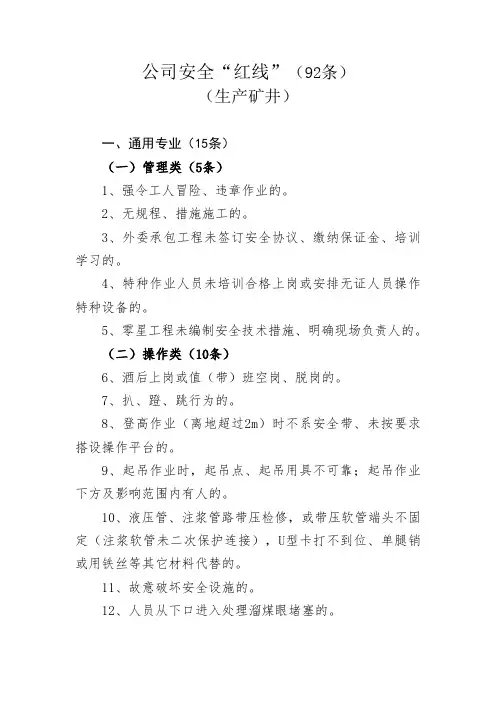 公司安全“红线”（92条）
（生产矿井）

一、通用专业（15条）

（一）管理类（5条）

1、强令工人冒险、违章作业的。

2、无规程、措施施工的。

3、外委承包工程未签订安全协议、缴纳保证金、培训学习的。

4、特种作业人员未培训合格上岗或安排无证人员操作特种设备的。

5、零星工程未编制安全技术措施、明确现场负责人的。

（二）操作类（10条）

6、酒后上岗或值（带）班空岗、脱岗的。

7、扒、蹬、跳行为的。

8、登高作业（离地超过2m）时不系安全带、未按要求搭设操作平台的。

9、起吊作业时，起吊点、起吊用具不可靠；起吊作业下方及影响范围内有人的。

10、液压管、注浆管路带压检修，或带压软管端头不固定（注浆软管未二次保护连接），U型卡打不到位、单腿销或用铁丝等其它材料代替的。

11、故意破坏安全设施的。

12、人员从下口进入处理溜煤眼堵塞的。